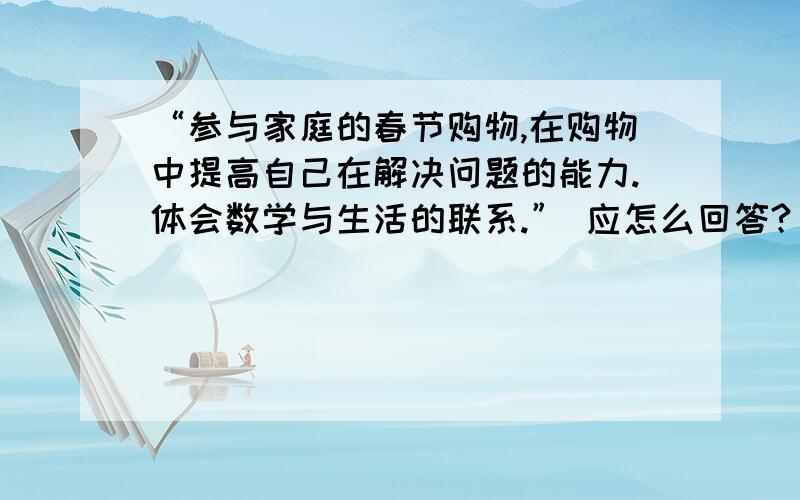 “参与家庭的春节购物,在购物中提高自己在解决问题的能力.体会数学与生活的联系.” 应怎么回答?